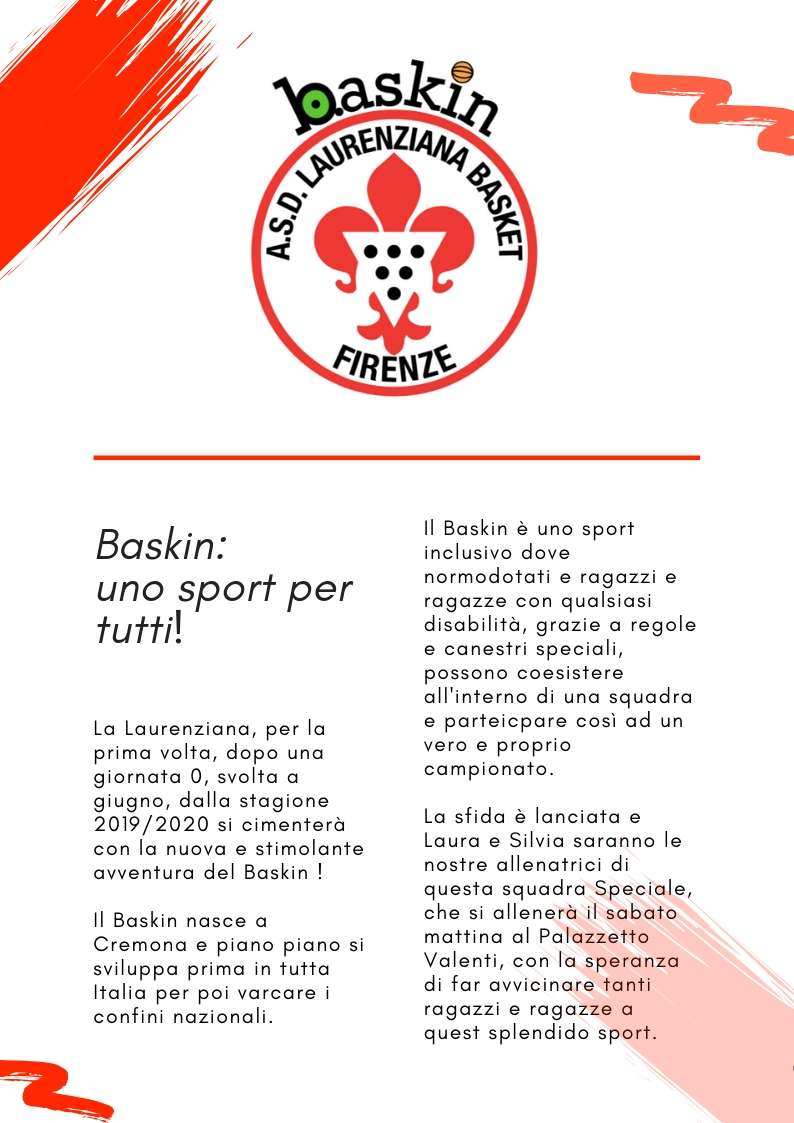 baskin

A.S.D. LAURENZIANA BASKET
FIRENZE

Baskin:
uno sport per tutti!

La Laurenziana, per la prima volta, dopo una giornata 0, svolta a giugno, dalla stagione 2019/2020 si cimenterà con la nuova e stimolante avventura del Baskin !

Il Baskin nasce a Cremona e piano piano si sviluppa prima in tutta Italia per poi varcare i confini nazionali.

Il Baskin è uno sport inclusivo dove normodotati e ragazzi e ragazze con qualsiasi disabilità, grazie a regole e canestri speciali, possono coesistere all'interno di una squadra e parteicpare così ad un vero e proprio campionato.

La sfida è lanciata e Laura e Silvia saranno le nostre allenatrici di questa squadra Speciale, che si allenerà il sabato mattina al Palazzetto Valenti, con la speranza di far avvicinare tanti ragazzi e ragazze a quest splendido sport.